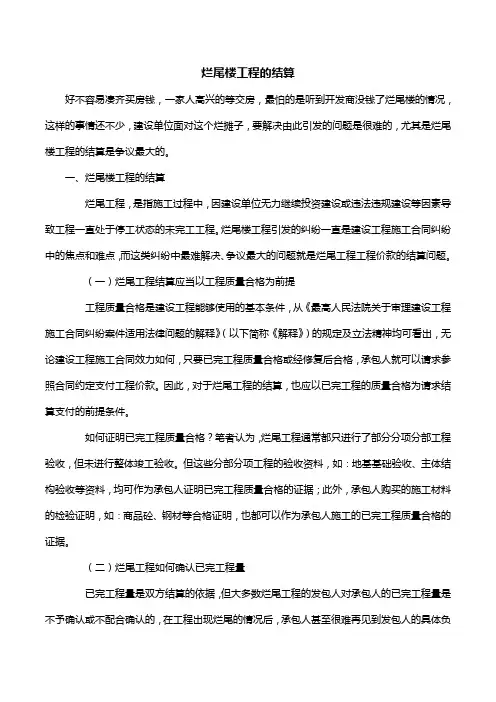 烂尾楼工程的结算

好不容易凑齐买房钱，一家人高兴的等交房，最怕的是听到开发商没钱了烂尾楼的情况，这样的事情还不少，建设单位面对这个烂摊子，要解决由此引发的问题是很难的，尤其是烂尾楼工程的结算是争议最大的。

一、烂尾楼工程的结算

烂尾工程，是指施工过程中，因建设单位无力继续投资建设或违法违规建设等因素导致工程一直处于停工状态的未完工工程。烂尾楼工程引发的纠纷一直是建设工程施工合同纠纷中的焦点和难点，而这类纠纷中最难解决、争议最大的问题就是烂尾工程工程价款的结算问题。

（一）烂尾工程结算应当以工程质量合格为前提

工程质量合格是建设工程能够使用的基本条件，从《最高人民法院关于审理建设工程施工合同纠纷案件适用法律问题的解释》（以下简称《解释》）的规定及立法精神均可看出，无论建设工程施工合同效力如何，只要已完工程质量合格或经修复后合格，承包人就可以请求参照合同约定支付工程价款。因此，对于烂尾工程的结算，也应以已完工程的质量合格为请求结算支付的前提条件。

如何证明已完工程质量合格？笔者认为，烂尾工程通常都只进行了部分分项分部工程验收，但未进行整体竣工验收。但这些分部分项工程的验收资料，如：地基基础验收、主体结构验收等资料，均可作为承包人证明已完工程质量合格的证据；此外，承包人购买的施工材料的检验证明，如：商品砼、钢材等合格证明，也都可以作为承包人施工的已完工程质量合格的证据。

（二）烂尾工程如何确认已完工程量

已完工程量是双方结算的依据，但大多数烂尾工程的发包人对承包人的已完工程量是不予确认或不配合确认的，在工程出现烂尾的情况后，承包人甚至很难再见到发包人的具体负